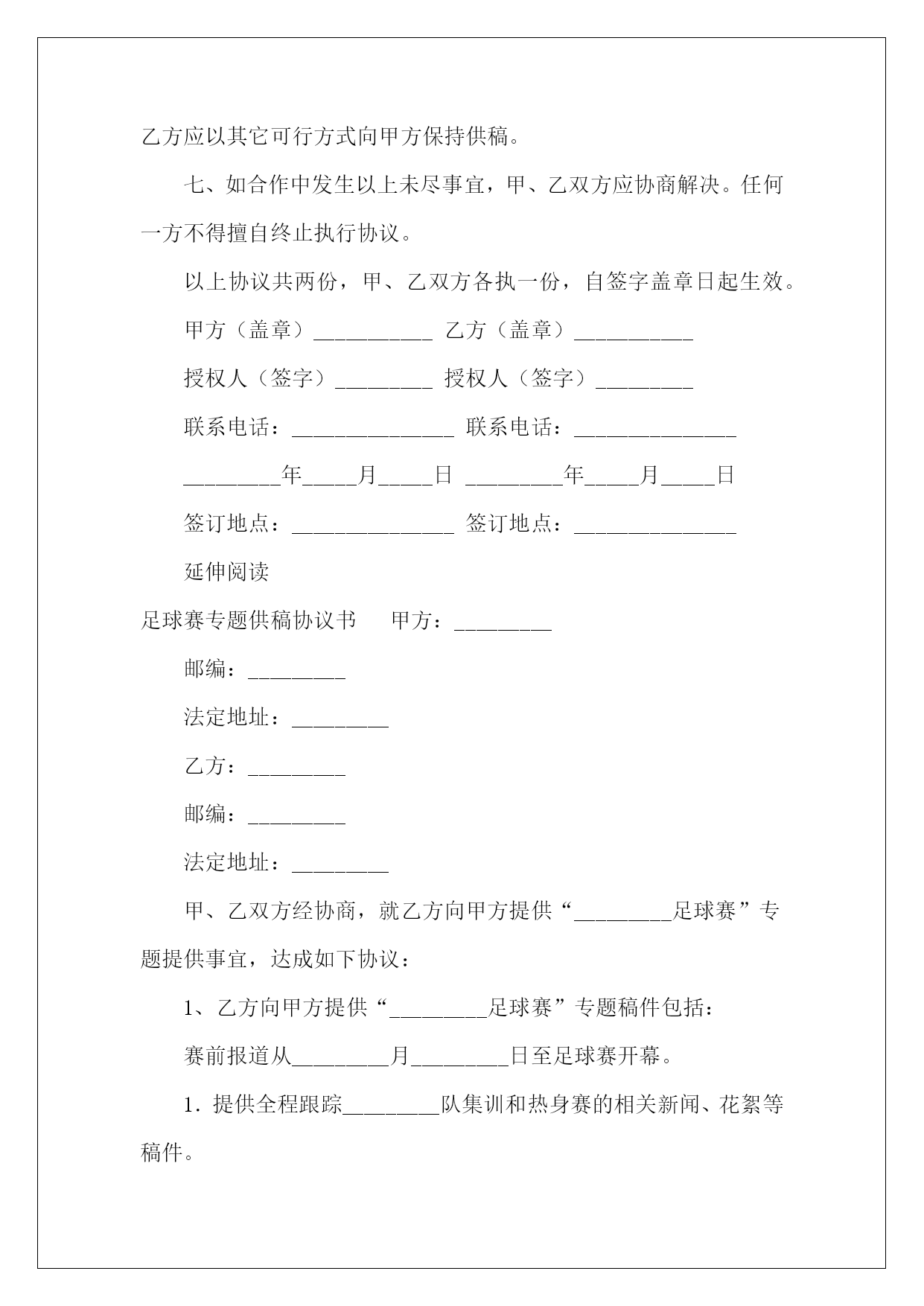 乙方应以其它可行方式向甲方保持供稿。

七、如合作中发生以上未尽事宜，甲、乙双方应协商解决。任何一方不得擅自终止执行协议。

以上协议共两份，甲、乙双方各执一份，自签字盖章日起生效。

甲方（盖章）___________ 乙方（盖章）___________

授权人（签字）_________ 授权人（签字）_________

联系电话：_______________ 联系电话：_______________

_________年_____月_____日 _________年_____月_____日

签订地点：_______________ 签订地点：_______________

延伸阅读

足球赛专题供稿协议书 甲方：_________

邮编：_________

法定地址：_________

乙方：_________

邮编：_________

法定地址：_________

甲、乙双方经协商，就乙方向甲方提供“_________足球赛”专题提供事宜，达成如下协议：

1、乙方向甲方提供“_________足球赛”专题稿件包括：

赛前报道从_________月_________日至足球赛开幕。

1．提供全程跟踪_________队集训和热身赛的相关新闻、花絮等稿件。